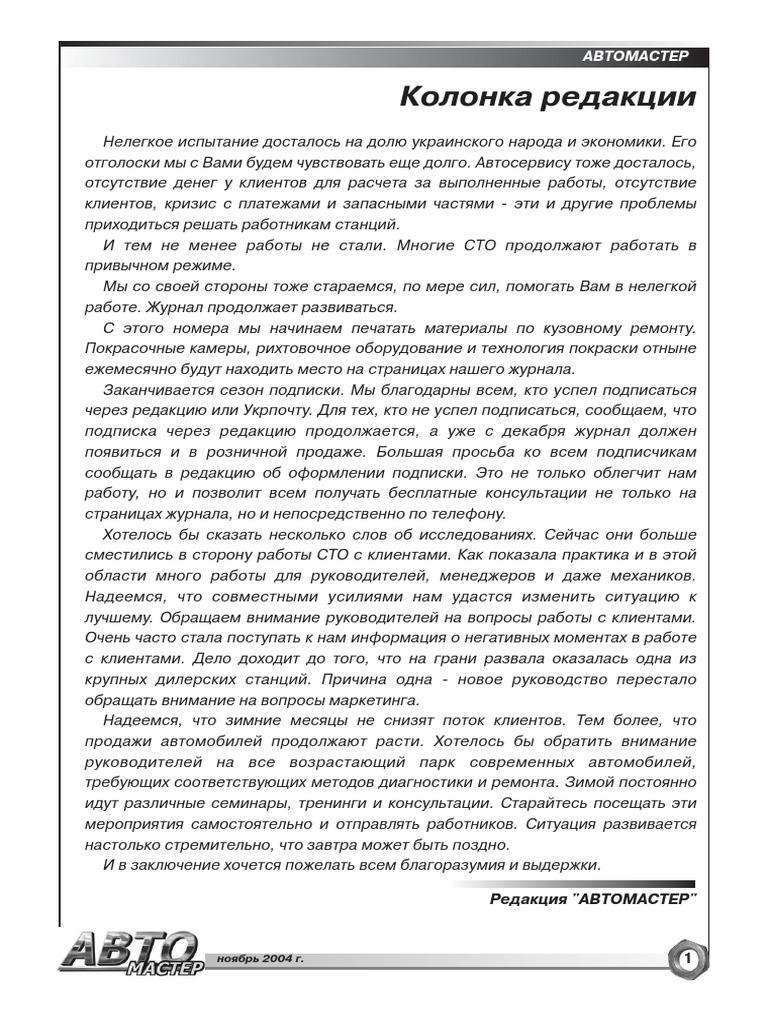 АВТОМАСТЕР

Колонка редакции

Нелегкое испытание досталось на долю украинского народа и экономики. Его отголоски мы с Вами будем чувствовать еще долго. Автосервису тоже досталось, отсутствие денег у клиентов для расчета за выполненные работы, отсутствие клиентов, кризис с платежами и запасными частями - эти и другие проблемы приходиться решать работникам станций.

И тем не менее работы не стали. Многие СТО продолжают работать в привычном режиме.

Мы со своей стороны тоже стараемся, по мере сил, помогать Вам в нелегкой работе. Журнал продолжает развиваться.

С этого номера мы начинаем печатать материалы по кузовному ремонту. Покрасочные камеры, рихтовочное оборудование и технология покраски отныне ежемесячно будут находить место на страницах нашего журнала.

Заканчивается сезон подписки. Мы благодарны всем, кто успел подписаться через редакцию или Укрпочту. Для тех, кто не успел подписаться, сообщаем, что подписка через редакцию продолжается, а уже с декабря журнал должен появиться и в розничной продаже. Большая просьба ко всем подписчикам сообщать в редакцию об оформлении подписки. Это не только облегчит нам работу, но и позволит всем получать бесплатные консультации не только на страницах журнала, но и непосредственно по телефону.

Хотелось бы сказать несколько слов об исследованиях. Сейчас они больше сместились в сторону работы СТО с клиентами. Как показала практика и в этой области много работы для руководителей, менеджеров и даже механиков. Надеемся, что совместными усилиями нам удастся изменить ситуацию к лучшему. Обращаем внимание руководителей на вопросы работы с клиентами. Очень часто стала поступать к нам информация о негативных моментах в работе с клиентами. Дело доходит до того, что на грани развала оказалась одна из крупных дилерских станций. Причина одна - новое руководство перестало обращать внимание на вопросы маркетинга.

Надеемся, что зимние месяцы не снизят поток клиентов. Тем более, что продажи автомобилей продолжают расти. Хотелось бы обратить внимание руководителей на все возрастающий парк современных автомобилей, требующих соответствующих методов диагностики и ремонта. Зимой постоянно идут различные семинары, тренинги и консультации. Старайтесь посещать эти мероприятия самостоятельно и отправлять работников. Ситуация развивается настолько стремительно, что завтра может быть поздно.

И в заключение хочется пожелать всем благоразумия и выдержки.

Редакция "АВТОМАСТЕР"

АВТО МАСТЕР ноябрь 2004 г.

1